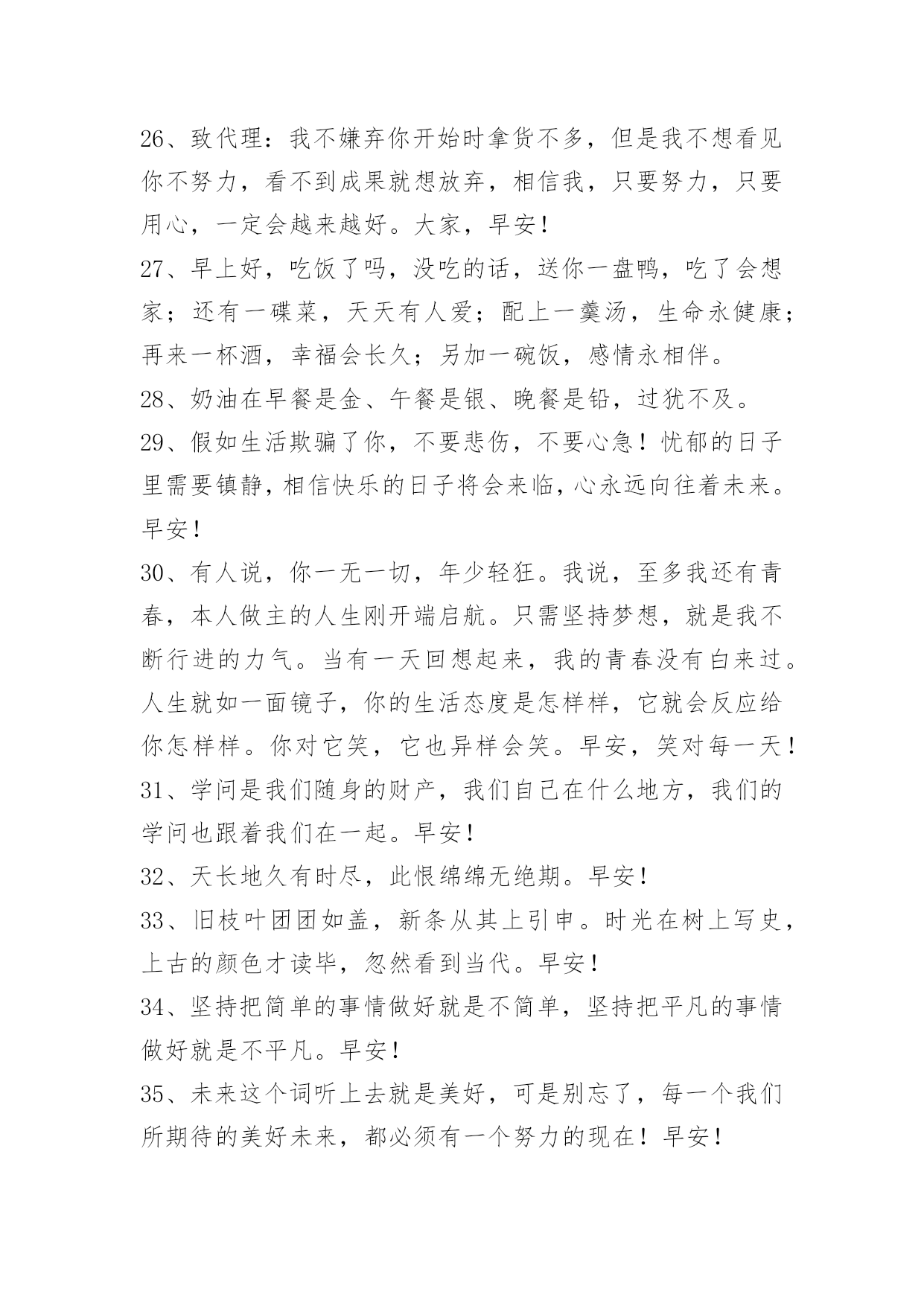 26、致代理：我不嫌弃你开始时拿货不多，但是我不想看见你不努力，看不到成果就想放弃，相信我，只要努力，只要用心，一定会越来越好。大家，早安！

27、早上好，吃饭了吗，没吃的话，送你一盘鸭，吃了会想家；还有一碟菜，天天有人爱；配上一羹汤，生命永健康；再来一杯酒，幸福会长久；另加一碗饭，感情永相伴。

28、奶油在早餐是金、午餐是银、晚餐是铅，过犹不及。

29、假如生活欺骗了你，不要悲伤，不要心急！忧郁的日子里需要镇静，相信快乐的日子将会来临，心永远向往着未来。早安！

30、有人说，你一无一切，年少轻狂。我说，至多我还有青春，本人做主的人生刚开端启航。只需坚持梦想，就是我不断行进的力气。当有一天回想起来，我的青春没有白来过。人生就如一面镜子，你的生活态度是怎样样，它就会反应给你怎样样。你对它笑，它也异样会笑。早安，笑对每一天！

31、学问是我们随身的财产，我们自己在什么地方，我们的学问也跟着我们在一起。早安！

32、天长地久有时尽，此恨绵绵无绝期。早安！

33、旧枝叶团团如盖，新条从其上引申。时光在树上写史，上古的颜色才读毕，忽然看到当代。早安！

34、坚持把简单的事情做好就是不简单，坚持把平凡的事情做好就是不平凡。早安！

35、未来这个词听上去就是美好，可是别忘了，每一个我们所期待的美好未来，都必须有一个努力的现在！早安！